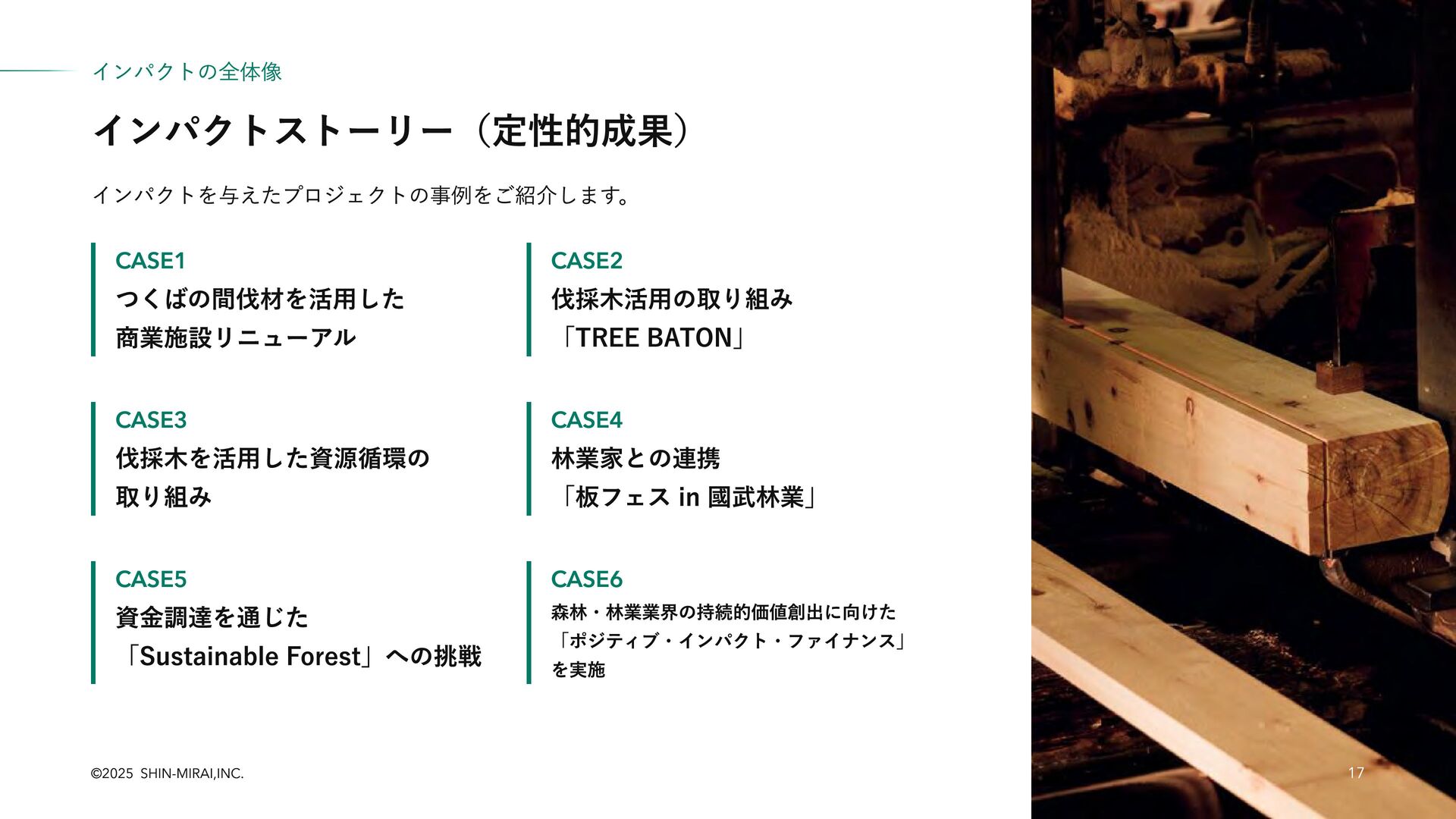 インパクトの全体像

インパクトストーリー（定性的成果）

インパクトを与えたプロジェクトの事例をご紹介します。

CASE1
つくばの間伐材を活用した
商業施設リニューアル

CASE2
伐採木活用の取り組み
「TREE BATON」

CASE3
伐採木を活用した資源循環の
取り組み

CASE4
林業家との連携
「板フェス in 國武林業」

CASE5
資金調達を通じた
「Sustainable Forest」への挑戦

CASE6
森林・林業業界の持続的価値創出に向けた
「ポジティブ・インパクト・ファイナンス」
を実施

©2025 SHIN-MIRAI,INC.

17